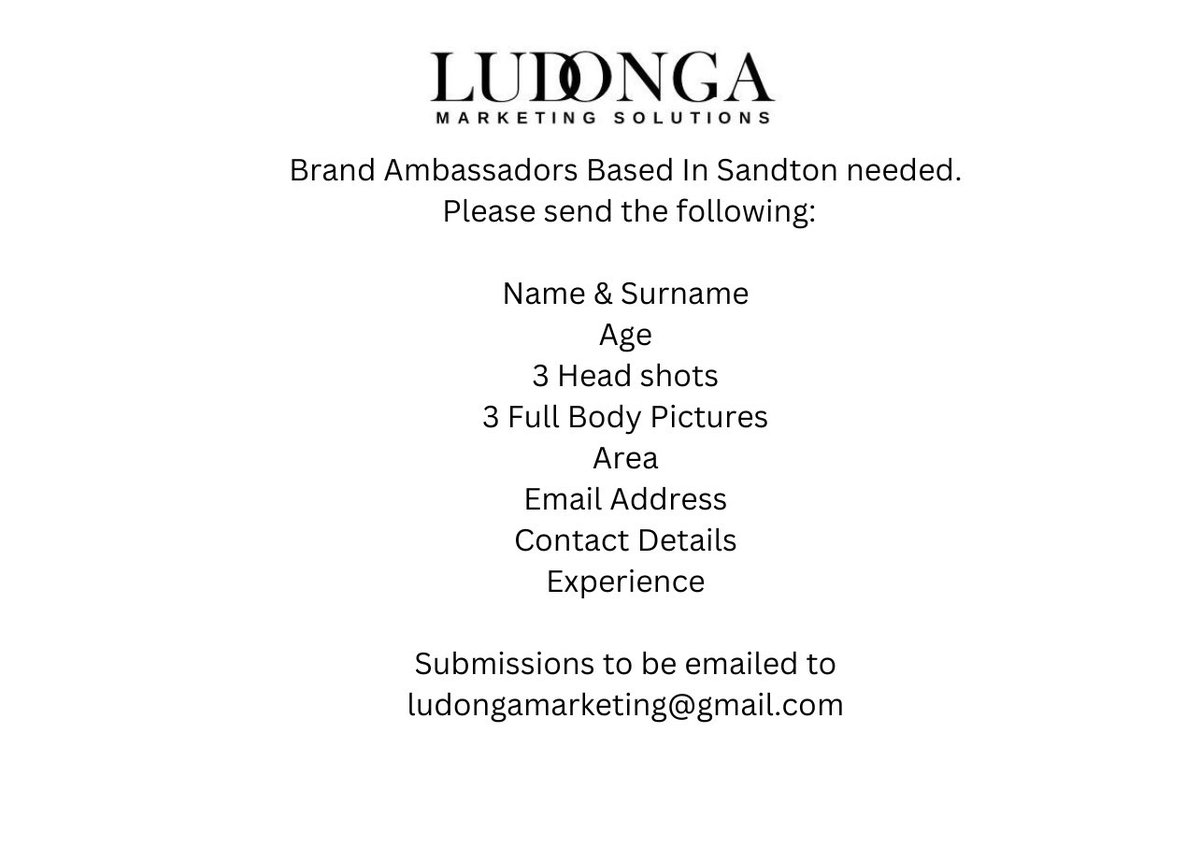 LUDONGA
MARKETING SOLUTIONS

Brand Ambassadors Based In Sandton needed.
Please send the following:

Name & Surname
Age
3 Head shots
3 Full Body Pictures
Area
Email Address
Contact Details
Experience

Submissions to be emailed to
ludongamarketing@gmail.com